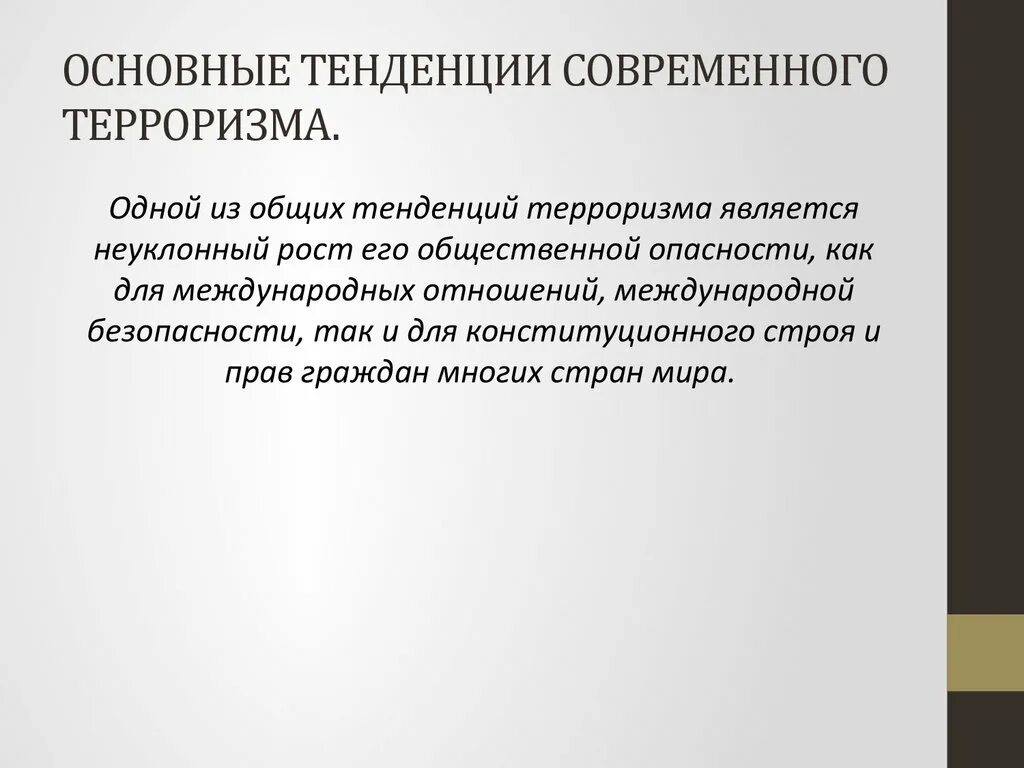 ОСНОВНЫЕ ТЕНДЕНЦИИ СОВРЕМЕННОГО ТЕРРОРИЗМА.

Одной из общих тенденций терроризма является неуклонный рост его общественной опасности, как для международных отношений, международной безопасности, так и для конституционного строя и прав граждан многих стран мира.